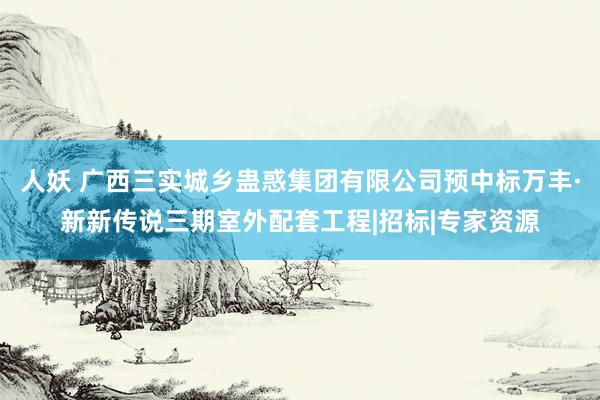 人妖 广西三实城乡蛊惑集团有限公司预中标万丰·新新传说三期室外配套工程|招标|专家资源